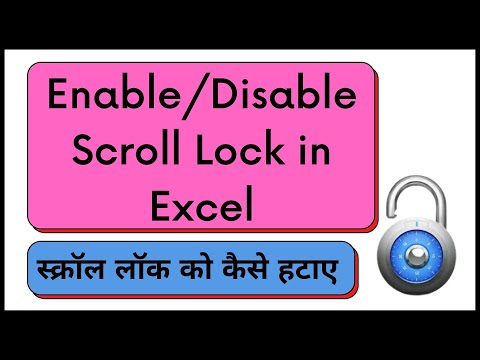 Enable/Disable Scroll Lock in Excel

स्क्रॉल लॉक को कैसे हटाए